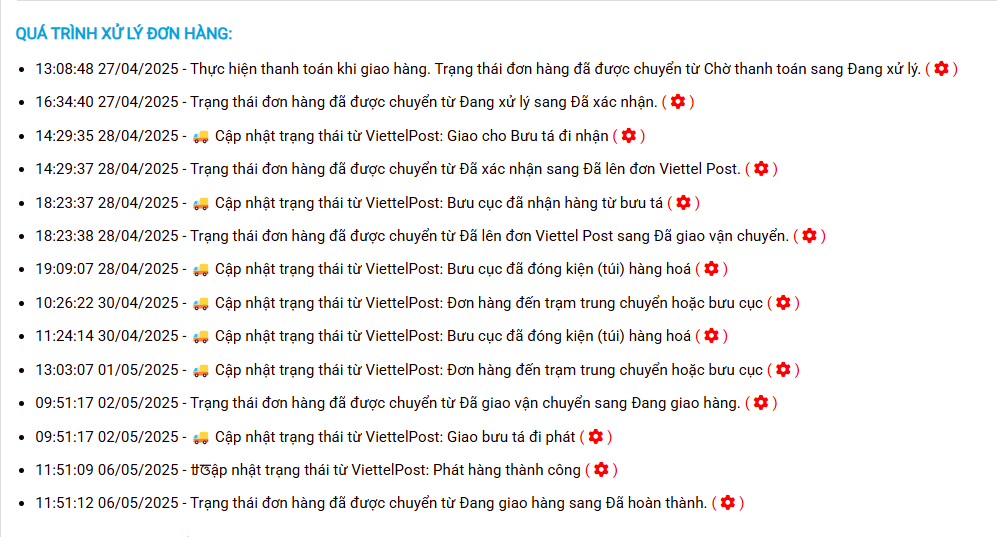 QUÁ TRÌNH XỬ LÝ ĐƠN HÀNG:

- 13:08:48 27/04/2025 - Thực hiện thanh toán khi giao hàng. Trạng thái đơn hàng đã được chuyển từ Chờ thanh toán sang Đang xử lý. ( )
- 16:34:40 27/04/2025 - Trạng thái đơn hàng đã được chuyển từ Đang xử lý sang Đã xác nhận. ( )
- 14:29:35 28/04/2025 - Cập nhật trạng thái từ ViettelPost: Giao cho Bưu tá đi nhận ( )
- 14:29:37 28/04/2025 - Trạng thái đơn hàng đã được chuyển từ Đã xác nhận sang Đã lên đơn Viettel Post. ( )
- 18:23:37 28/04/2025 - Cập nhật trạng thái từ ViettelPost: Bưu cục đã nhận hàng từ bưu tá ( )
- 18:23:38 28/04/2025 - Trạng thái đơn hàng đã được chuyển từ Đã lên đơn Viettel Post sang Đã giao vận chuyển. ( )
- 19:09:07 28/04/2025 - Cập nhật trạng thái từ ViettelPost: Bưu cục đã đóng kiện (túi) hàng hoá ( )
- 10:26:22 30/04/2025 - Cập nhật trạng thái từ ViettelPost: Đơn hàng đến trạm trung chuyển hoặc bưu cục ( )
- 11:24:14 30/04/2025 - Cập nhật trạng thái từ ViettelPost: Bưu cục đã đóng kiện (túi) hàng hoá ( )
- 13:03:07 01/05/2025 - Cập nhật trạng thái từ ViettelPost: Đơn hàng đến trạm trung chuyển hoặc bưu cục ( )
- 09:51:17 02/05/2025 - Trạng thái đơn hàng đã được chuyển từ Đã giao vận chuyển sang Đang giao hàng. ( )
- 09:51:17 02/05/2025 - Cập nhật trạng thái từ ViettelPost: Giao bưu tá đi phát ( )
- 11:51:09 06/05/2025 - Cập nhật trạng thái từ ViettelPost: Phát hàng thành công ( )
- 11:51:12 06/05/2025 - Trạng thái đơn hàng đã được chuyển từ Đang giao hàng sang Đã hoàn thành. ( )